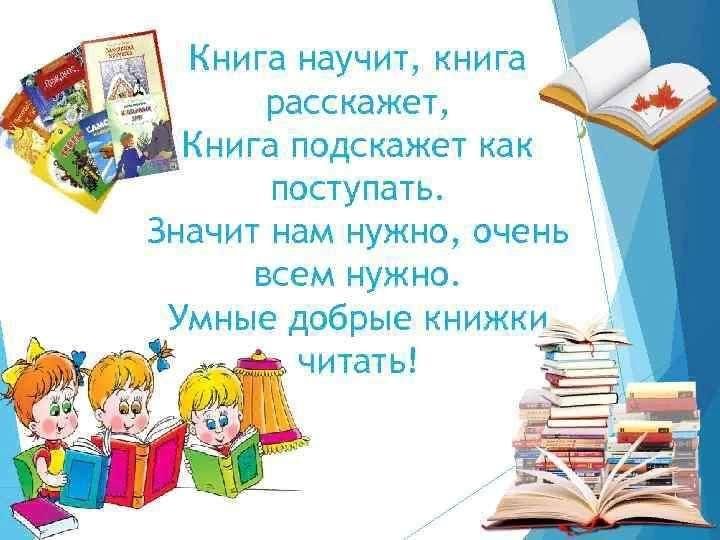 Книга научит, книга расскажет,
Книга подскажет как поступать.
Значит нам нужно, очень всем нужно.
Умные добрые книжки читать!